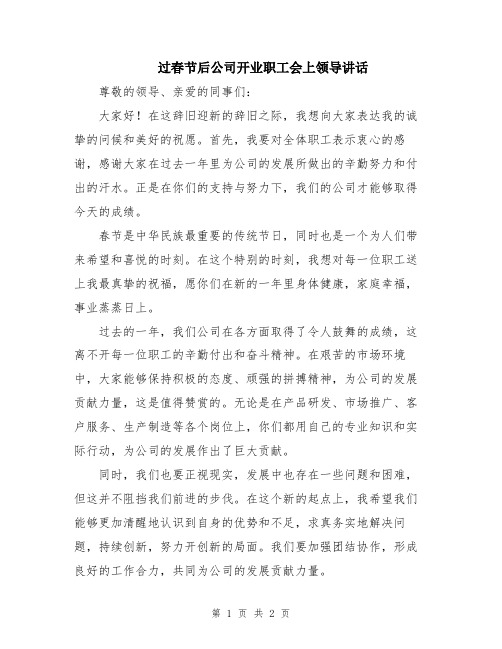 过春节后公司开业职工会上领导讲话

尊敬的领导、亲爱的同事们：

大家好！在这辞旧迎新的辞旧之际，我想向大家表达我的诚挚的问候和美好的祝愿。首先，我要对全体职工表示衷心的感谢，感谢大家在过去一年里为公司的发展所做出的辛勤努力和付出的汗水。正是在你们的支持与努力下，我们的公司才能够取得今天的成绩。

春节是中华民族最重要的传统节日，同时也是一个为人们带来希望和喜悦的时刻。在这个特别的时刻，我想对每一位职工送上我最真挚的祝福，愿你们在新的一年里身体健康，家庭幸福，事业蒸蒸日上。

过去的一年，我们公司在各方面取得了令人鼓舞的成绩，这离不开每一位职工的辛勤付出和奋斗精神。在艰苦的市场环境中，大家能够保持积极的态度、顽强的拼搏精神，为公司的发展贡献力量，这是值得赞赏的。无论是在产品研发、市场推广、客户服务、生产制造等各个岗位上，你们都用自己的专业知识和实际行动，为公司的发展作出了巨大贡献。

同时，我们也要正视现实，发展中也存在一些问题和困难，但这并不阻挡我们前进的步伐。在这个新的起点上，我希望我们能够更加清醒地认识到自身的优势和不足，求真务实地解决问题，持续创新，努力开创新的局面。我们要加强团结协作，形成良好的工作合力，共同为公司的发展贡献力量。

第 1 页 共 2 页